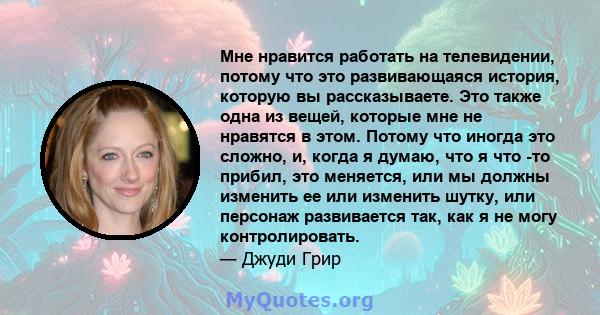 Мне нравится работать на телевидении, потому что это развивающаяся история, которую вы рассказываете. Это также одна из вещей, которые мне не нравятся в этом. Потому что иногда это сложно, и, когда я думаю, что я что -то прибил, это меняется, или мы должны изменить ее или изменить шутку, или персонаж развивается так, как я не могу контролировать.
— Джуди Грир

MyQuotes.org